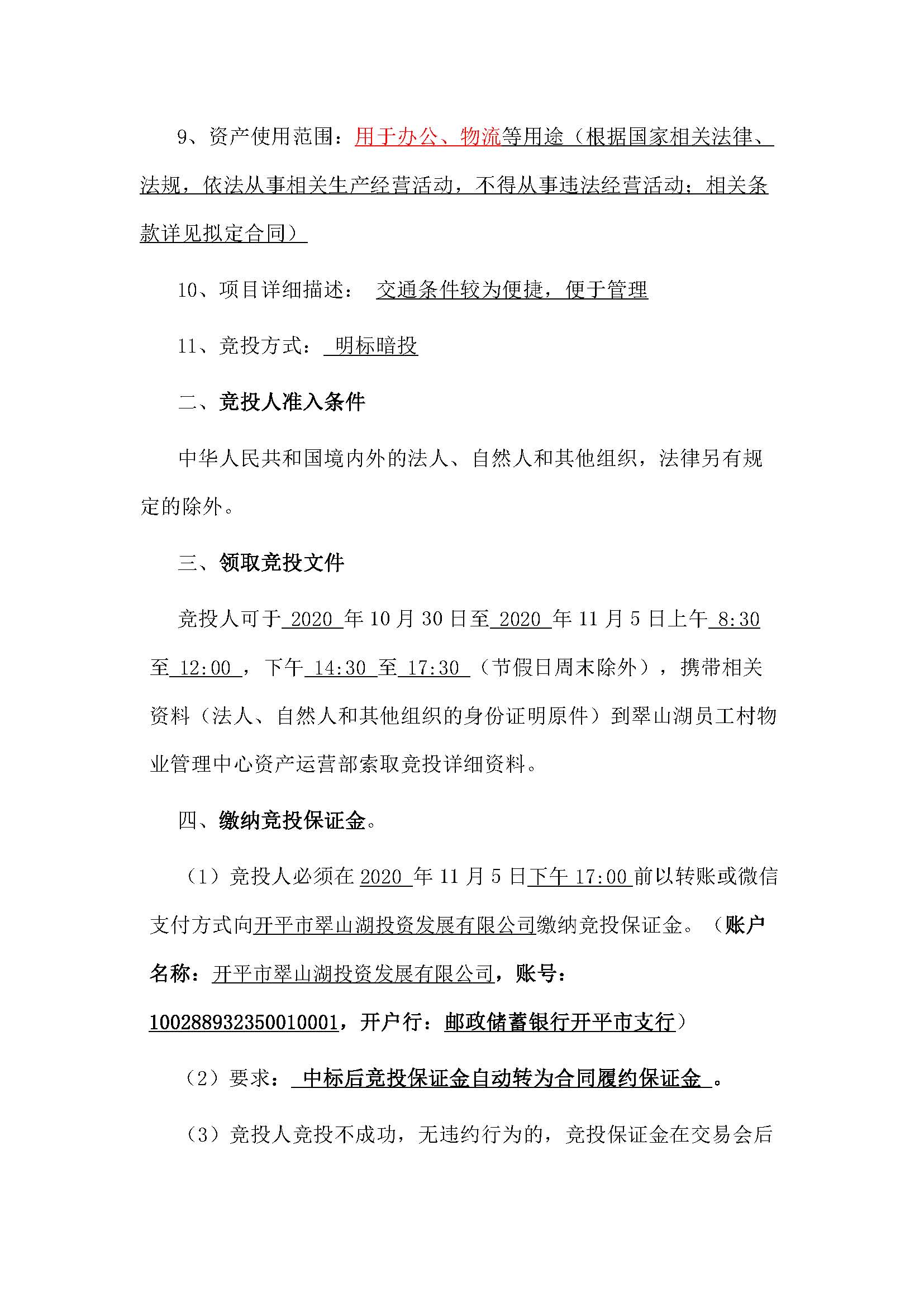 9、资产使用范围：用于办公、物流等用途（根据国家相关法律、法规，依法从事相关生产经营活动，不得从事违法经营活动；相关条款详见拟定合同）

10、项目详细描述： 交通条件较为便捷，便于管理

11、竞投方式： 明标暗投

二、竞投人准入条件

中华人民共和国境内外的法人、自然人和其他组织，法律另有规定的除外。

三、领取竞投文件

竞投人可于 2020 年 10 月 30 日至 2020 年 11 月 5 日上午 8:30 至 12:00 ，下午 14:30 至 17:30 （节假日周末除外），携带相关资料（法人、自然人和其他组织的身份证明原件）到翠山湖员工村物业管理中心资产运营部索取竞投详细资料。

四、缴纳竞投保证金。

（1）竞投人必须在 2020 年 11 月 5 日下午 17:00 前以转账或微信支付方式向开平市翠山湖投资发展有限公司缴纳竞投保证金。（账户名称：开平市翠山湖投资发展有限公司，账号：100288932350010001，开户行：邮政储蓄银行开平市支行）

（2）要求： 中标后竞投保证金自动转为合同履约保证金 。

（3）竞投人竞投不成功，无违约行为的，竞投保证金在交易会后